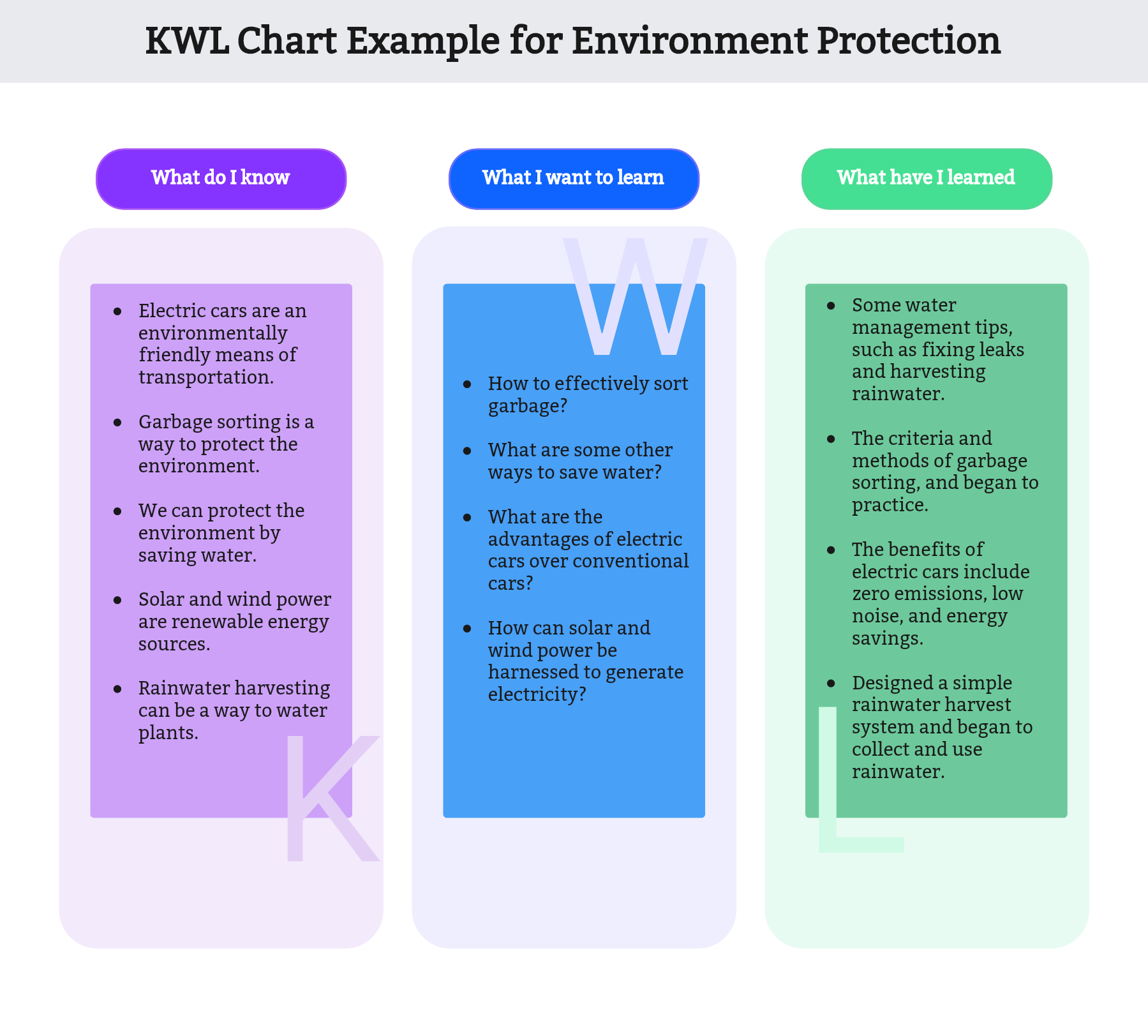 KWL Chart Example for Environment Protection

What do I know

- Electric cars are an environmentally friendly means of transportation.
- Garbage sorting is a way to protect the environment.
- We can protect the environment by saving water.
- Solar and wind power are renewable energy sources.
- Rainwater harvesting can be a way to water plants.

K

What I want to learn

W

- How to effectively sort garbage?
- What are some other ways to save water?
- What are the advantages of electric cars over conventional cars?
- How can solar and wind power be harnessed to generate electricity?

What have I learned

- Some water management tips, such as fixing leaks and harvesting rainwater.
- The criteria and methods of garbage sorting, and began to practice.
- The benefits of electric cars include zero emissions, low noise, and energy savings.
- Designed a simple rainwater harvest system and began to collect and use rainwater.

L